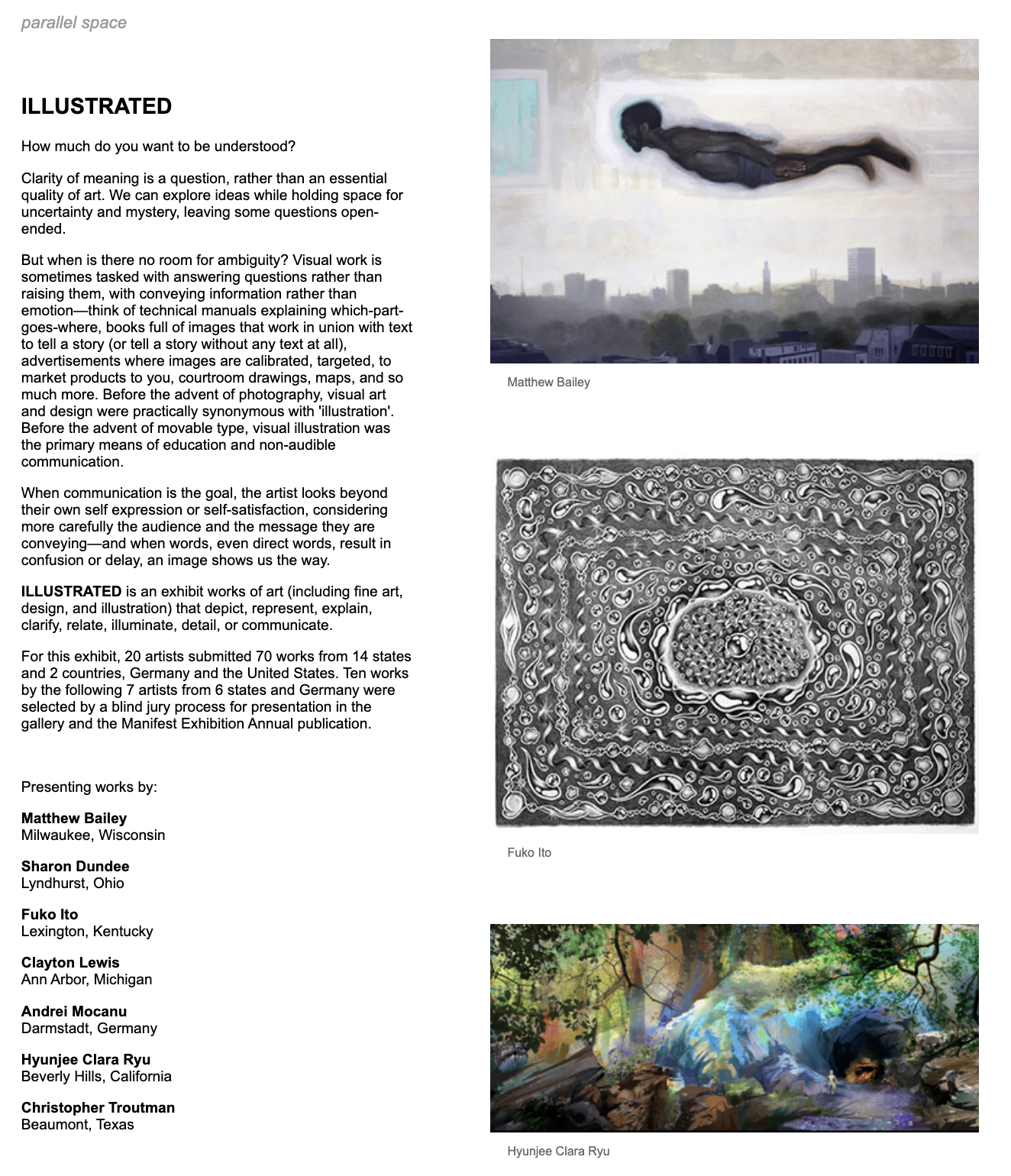 parallel space

ILLUSTRATED

How much do you want to be understood?

Clarity of meaning is a question, rather than an essential quality of art. We can explore ideas while holding space for uncertainty and mystery, leaving some questions open-ended.

But when is there no room for ambiguity? Visual work is sometimes tasked with answering questions rather than raising them, with conveying information rather than emotion—think of technical manuals explaining which-part-goes-where, books full of images that work in union with text to tell a story (or tell a story without any text at all), advertisements where images are calibrated, targeted, to market products to you, courtroom drawings, maps, and so much more. Before the advent of photography, visual art and design were practically synonymous with 'illustration'. Before the advent of movable type, visual illustration was the primary means of education and non-audible communication.

When communication is the goal, the artist looks beyond their own self expression or self-satisfaction, considering more carefully the audience and the message they are conveying—and when words, even direct words, result in confusion or delay, an image shows us the way.

ILLUSTRATED is an exhibit works of art (including fine art, design, and illustration) that depict, represent, explain, clarify, relate, illuminate, detail, or communicate.

For this exhibit, 20 artists submitted 70 works from 14 states and 2 countries, Germany and the United States. Ten works by the following 7 artists from 6 states and Germany were selected by a blind jury process for presentation in the gallery and the Manifest Exhibition Annual publication.

Presenting works by:

Matthew Bailey
Milwaukee, Wisconsin

Sharon Dundee
Lyndhurst, Ohio

Fuko Ito
Lexington, Kentucky

Clayton Lewis
Ann Arbor, Michigan

Andrei Mocanu
Darmstadt, Germany

Hyunjee Clara Ryu
Beverly Hills, California

Christopher Troutman
Beaumont, Texas

Matthew Bailey

Fuko Ito

Hyunjee Clara Ryu